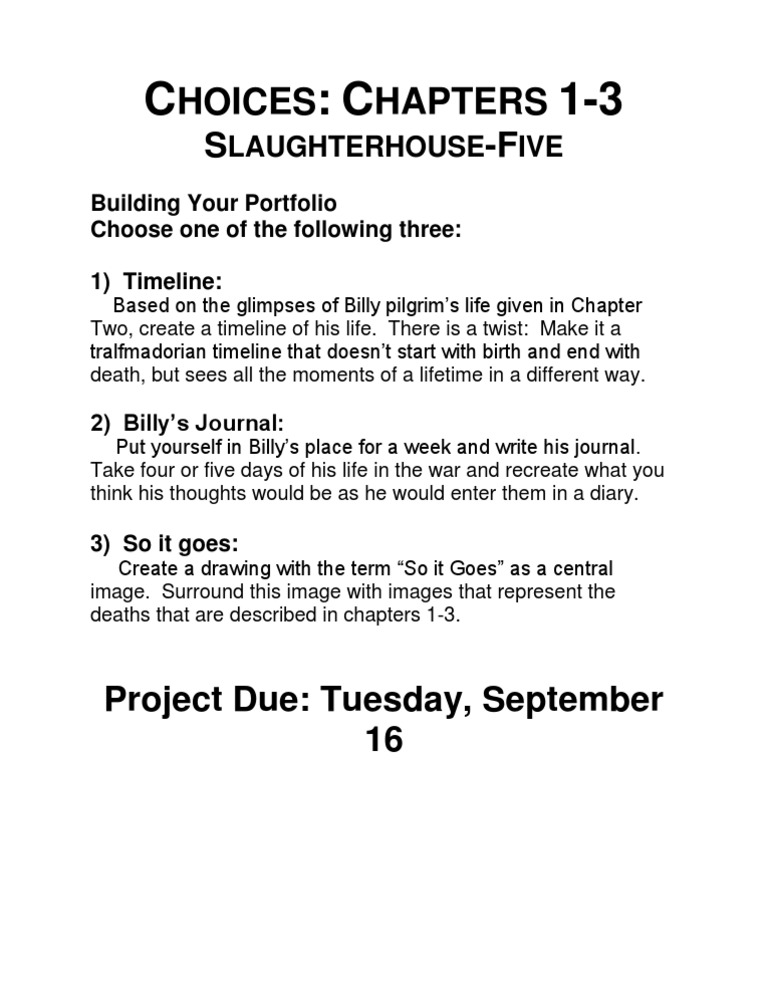 CHOICES: CHAPTERS 1-3
SLAUGHTERHOUSE-FIVE

Building Your Portfolio
Choose one of the following three:

1) Timeline:
Based on the glimpses of Billy pilgrim's life given in Chapter Two, create a timeline of his life. There is a twist: Make it a tralfmadorian timeline that doesn't start with birth and end with death, but sees all the moments of a lifetime in a different way.

2) Billy's Journal:
Put yourself in Billy's place for a week and write his journal. Take four or five days of his life in the war and recreate what you think his thoughts would be as he would enter them in a diary.

3) So it goes:
Create a drawing with the term "So it Goes" as a central image. Surround this image with images that represent the deaths that are described in chapters 1-3.

Project Due: Tuesday, September 16